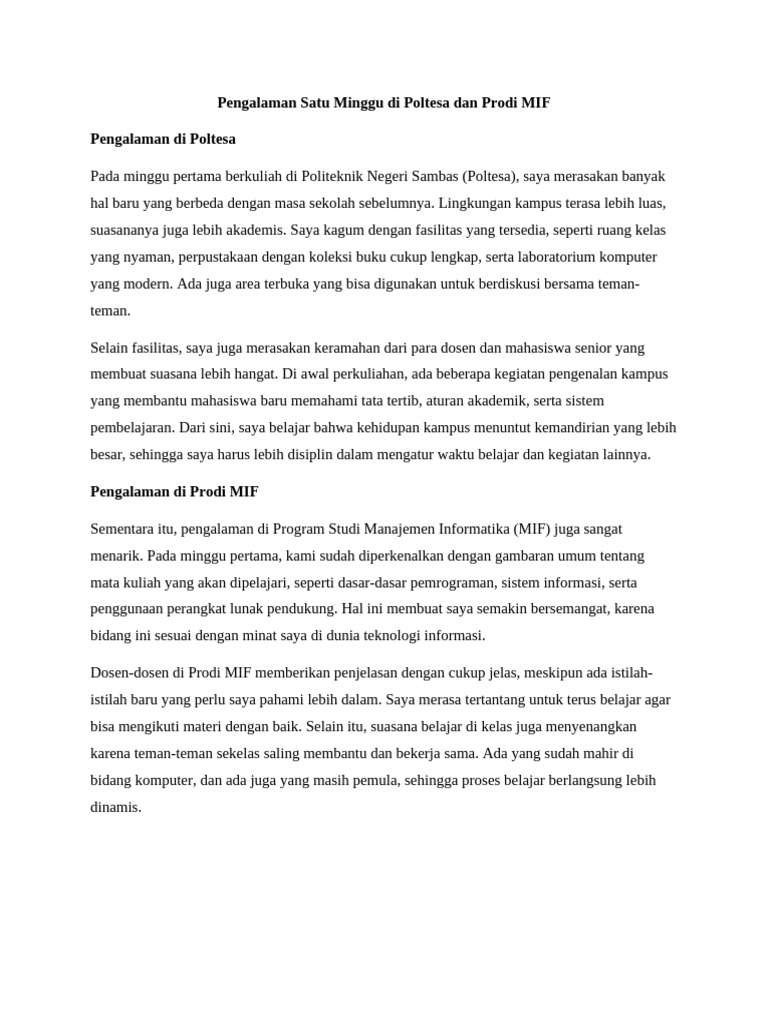 Pengalaman Satu Minggu di Poltesa dan Prodi MIF

Pengalaman di Poltesa

Pada minggu pertama berkuliah di Politeknik Negeri Sambas (Poltesa), saya merasakan banyak hal baru yang berbeda dengan masa sekolah sebelumnya. Lingkungan kampus terasa lebih luas, suasananya juga lebih akademis. Saya kagum dengan fasilitas yang tersedia, seperti ruang kelas yang nyaman, perpustakaan dengan koleksi buku cukup lengkap, serta laboratorium komputer yang modern. Ada juga area terbuka yang bisa digunakan untuk berdiskusi bersama teman-teman.

Selain fasilitas, saya juga merasakan keramahan dari para dosen dan mahasiswa senior yang membuat suasana lebih hangat. Di awal perkuliahan, ada beberapa kegiatan pengenalan kampus yang membantu mahasiswa baru memahami tata tertib, aturan akademik, serta sistem pembelajaran. Dari sini, saya belajar bahwa kehidupan kampus menuntut kemandirian yang lebih besar, sehingga saya harus lebih disiplin dalam mengatur waktu belajar dan kegiatan lainnya.

Pengalaman di Prodi MIF

Sementara itu, pengalaman di Program Studi Manajemen Informatika (MIF) juga sangat menarik. Pada minggu pertama, kami sudah diperkenalkan dengan gambaran umum tentang mata kuliah yang akan dipelajari, seperti dasar-dasar pemrograman, sistem informasi, serta penggunaan perangkat lunak pendukung. Hal ini membuat saya semakin bersemangat, karena bidang ini sesuai dengan minat saya di dunia teknologi informasi.

Dosen-dosen di Prodi MIF memberikan penjelasan dengan cukup jelas, meskipun ada istilah-istilah baru yang perlu saya pahami lebih dalam. Saya merasa tertantang untuk terus belajar agar bisa mengikuti materi dengan baik. Selain itu, suasana belajar di kelas juga menyenangkan karena teman-teman sekelas saling membantu dan bekerja sama. Ada yang sudah mahir di bidang komputer, dan ada juga yang masih pemula, sehingga proses belajar berlangsung lebih dinamis.